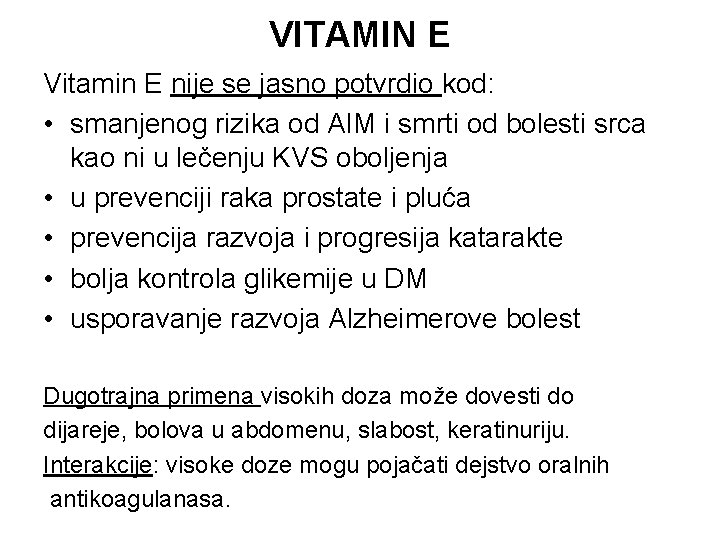 VITAMIN E

Vitamin E nije se jasno potvrdio kod:

• smanjenog rizika od AIM i smrti od bolesti srca kao ni u lečenju KVS oboljenja
• u prevenciji raka prostate i pluća
• prevencija razvoja i progresija katarakte
• bolja kontrola glikemije u DM
• usporavanje razvoja Alzheimerove bolest

Dugotrajna primena visokih doza može dovesti do dijareje, bolova u abdomenu, slabost, keratinuriju.
Interakcije: visoke doze mogu pojačati dejstvo oralnih antikoagulanasa.